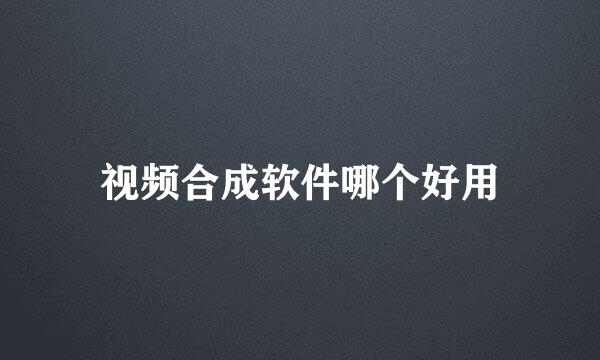 视频合成软件哪个好用